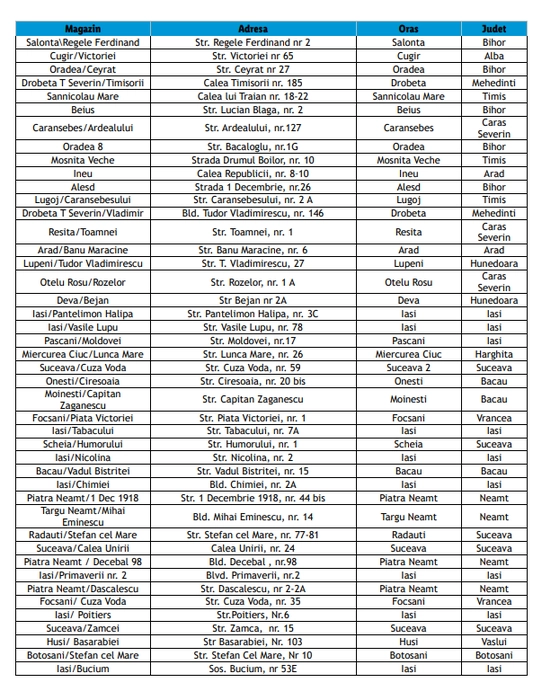 | Magazin | Adresa | Oras | Judet |
|---|---|---|---|
| Salonta\Regele Ferdinand | Str. Regele Ferdinand nr 2 | Salonta | Bihor |
| Cugir/Victoriei | Str. Victoriei nr 65 | Cugir | Alba |
| Oradea/Ceyrat | Str. Ceyrat nr 27 | Oradea | Bihor |
| Drobeta T Severin/Timisorii | Calea Timisorii nr. 185 | Drobeta | Mehedinti |
| Sannicolau Mare | Calea lui Traian nr. 18-22 | Sannicolau Mare | Timis |
| Beius | Str. Lucian Blaga, nr. 2 | Beius | Bihor |
| Caransebes/Ardealului | Str. Ardealului, nr.127 | Caransebes | Caras Severin |
| Oradea 8 | Str. Bacaloglu, nr.1G | Oradea | Bihor |
| Mosnita Veche | Strada Drumul Boilor, nr. 10 | Mosnita Veche | Timis |
| Ineu | Calea Republicii, nr. 8-10 | Ineu | Arad |
| Alesd | Strada 1 Decembrie, nr.26 | Alesd | Bihor |
| Lugoj/Caransebesului | Str. Caransebesului, nr. 2 A | Lugoj | Timis |
| Drobeta T Severin/Vladimir | Bld. Tudor Vladimirescu, nr. 146 | Drobeta | Mehedinti |
| Resita/Toamnei | Str. Toamnei, nr. 1 | Resita | Caras Severin |
| Arad/Banu Maracine | Str. Banu Maracine, nr. 6 | Arad | Arad |
| Lupeni/Tudor Vladimirescu | Str. T. Vladimirescu, 27 | Lupeni | Hunedoara |
| Otelu Rosu/Rozelor | Str. Rozelor, nr. 1 A | Otelu Rosu | Caras Severin |
| Deva/Bejan | Str Bejan nr 2A | Deva | Hunedoara |
| Iasi/Pantelimon Halipa | Str. Pantelimon Halipa, nr. 3C | Iasi | Iasi |
| Iasi/Vasile Lupu | Str. Vasile Lupu, nr. 78 | Iasi | Iasi |
| Pascani/Moldovei | Str. Moldovei, nr.17 | Pascani | Iasi |
| Miercurea Ciuc/Lunca Mare | Str. Lunca Mare, nr. 26 | Miercurea Ciuc | Harghita |
| Suceava/Cuza Voda | Str. Cuza Voda, nr. 59 | Suceava 2 | Suceava |
| Onesti/Ciresoaia | Str. Ciresoaia, nr. 20 bis | Onesti | Bacau |
| Moinesti/Capitan Zaganescu | Str. Capitan Zaganescu | Moinesti | Bacau |
| Focsani/Piata Victoriei | Str. Piata Victoriei, nr. 1 | Focsani | Vrancea |
| Iasi/Tabacului | Str. Tabacului, nr. 7A | Iasi | Iasi |
| Scheia/Humorului | Str. Humorului, nr. 1 | Scheia | Suceava |
| Iasi/Nicolina | Str. Nicolina, nr. 2 | Iasi | Iasi |
| Bacau/Vadul Bistritei | Str. Vadul Bistritei, nr. 15 | Bacau | Bacau |
| Iasi/Chimiei | Bld. Chimiei, nr. 2A | Iasi | Iasi |
| Piatra Neamt/1 Dec 1918 | Str. 1 Decembrie 1918, nr. 44 bis | Piatra Neamt | Neamt |
| Targu Neamt/Mihai Eminescu | Bld. Mihai Eminescu, nr. 14 | Targu Neamt | Neamt |
| Radauti/Stefan cel Mare | Str. Stefan cel Mare, nr. 77-81 | Radauti | Suceava |
| Suceava/Calea Unirii | Calea Unirii, nr. 24 | Suceava | Suceava |
| Piatra Neamt / Decebal 98 | Bld. Decebal , nr.98 | Piatra Neamt | Neamt |
| Iasi/Primaverii nr. 2 | Blvd. Primaverii, nr.2 | Iasi | Iasi |
| Piatra Neamt/Dascalescu | Str. Dascalescu, nr 2-2A | Piatra Neamt | Neamt |
| Focsani/ Cuza Voda | Str. Cuza Voda, nr. 35 | Focsani | Vrancea |
| Iasi/ Poitiers | Str.Poitiers, Nr.6 | Iasi | Iasi |
| Suceava/Zamcei | Str. Zamca, nr. 15 | Suceava | Suceava |
| Husi/ Basarabiei | Str Basarabiei, Nr. 103 | Husi | Vaslui |
| Botosani/Stefan cel Mare | Str. Stefan Cel Mare, Nr 10 | Botosani | Botosani |
| Iasi/Bucium | Sos. Bucium, nr 53E | Iasi | Iasi |